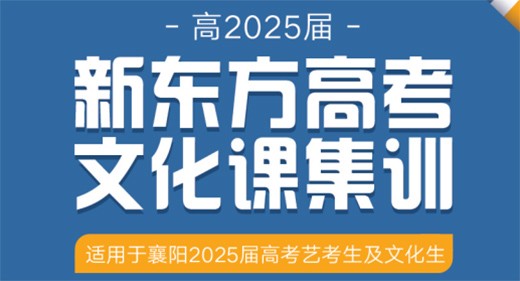 - 高2025届 -

新东方高考
文化课集训

适用于襄阳2025届高考艺考生及文化生